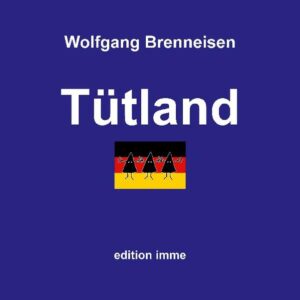 Wolfgang Brenneisen

Tütland

edition imme